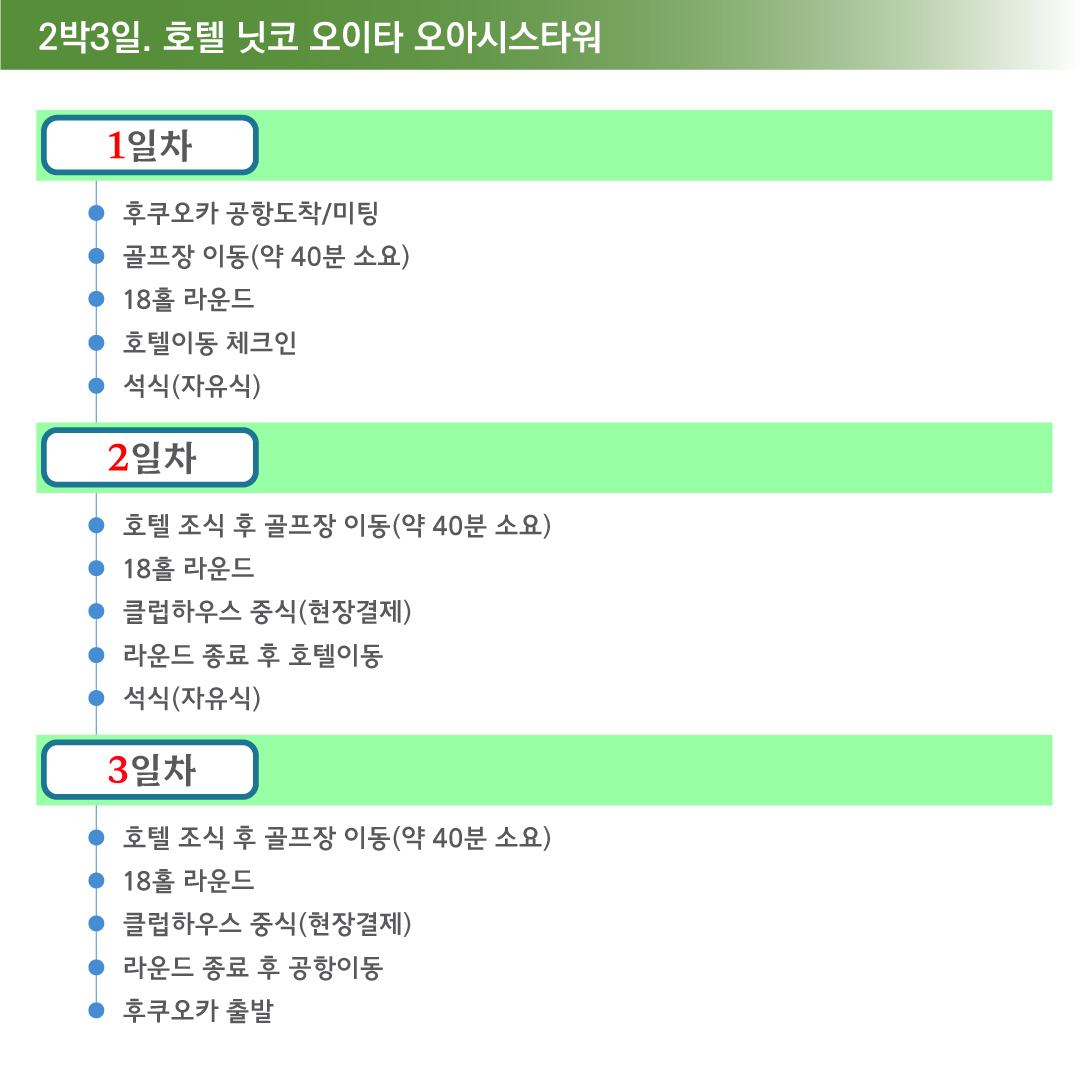 2박3일. 호텔 닛코 오이타 오아시스타워

1일차

• 후쿠오카 공항도착/미팅
• 골프장 이동(약 40분 소요)
• 18홀 라운드
• 호텔이동 체크인
• 석식(자유식)

2일차

• 호텔 조식 후 골프장 이동(약 40분 소요)
• 18홀 라운드
• 클럽하우스 중식(현장결제)
• 라운드 종료 후 호텔이동
• 석식(자유식)

3일차

• 호텔 조식 후 골프장 이동(약 40분 소요)
• 18홀 라운드
• 클럽하우스 중식(현장결제)
• 라운드 종료 후 공항이동
• 후쿠오카 출발